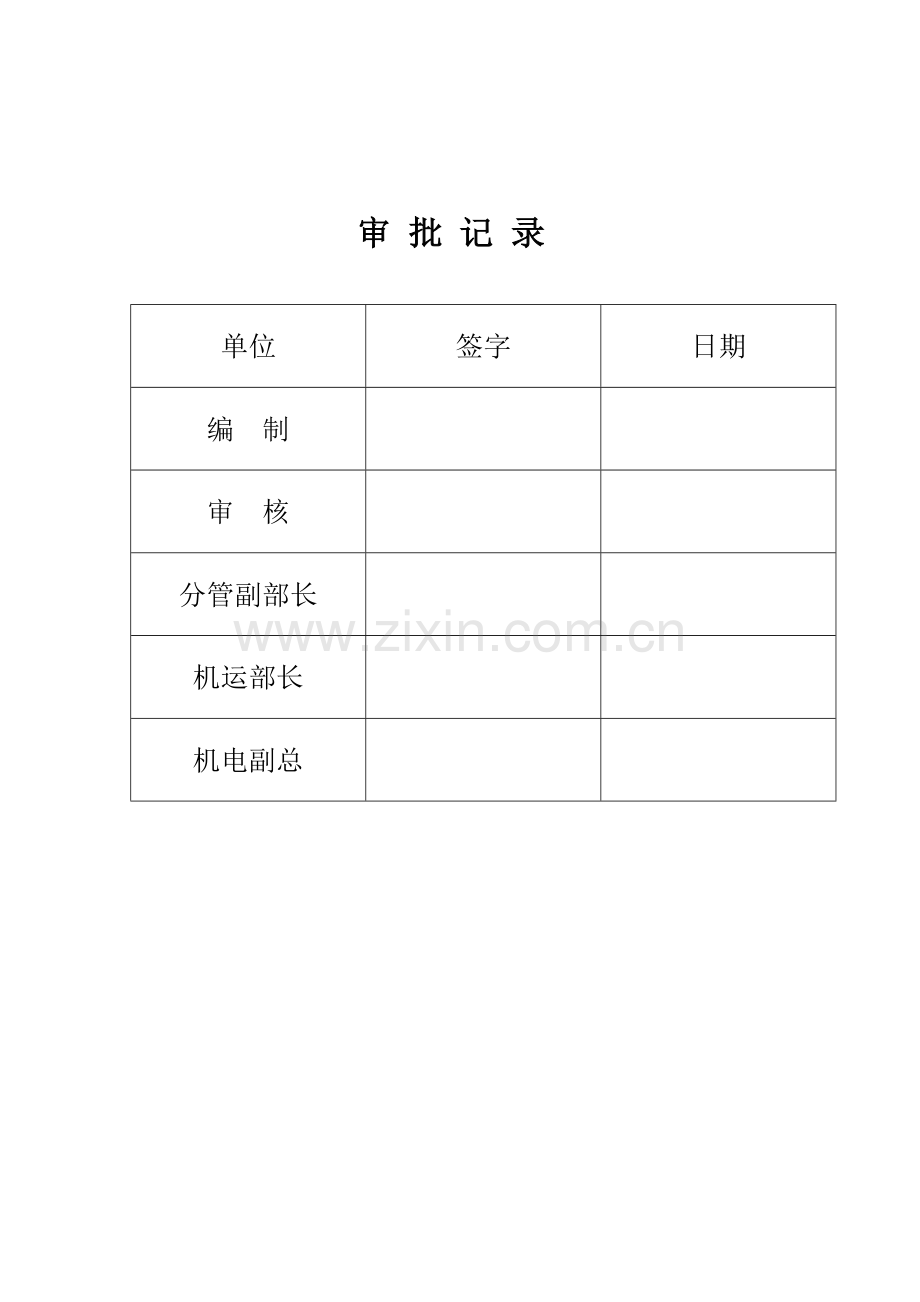 审 批 记 录

| 单位 | 签字 | 日期 |
|---|---|---|
| 编　制 | | |
| 审　核 | | |
| 分管副部长 | | |
| 机运部长 | | |
| 机电副总 | | |

www.zixin.com.cn